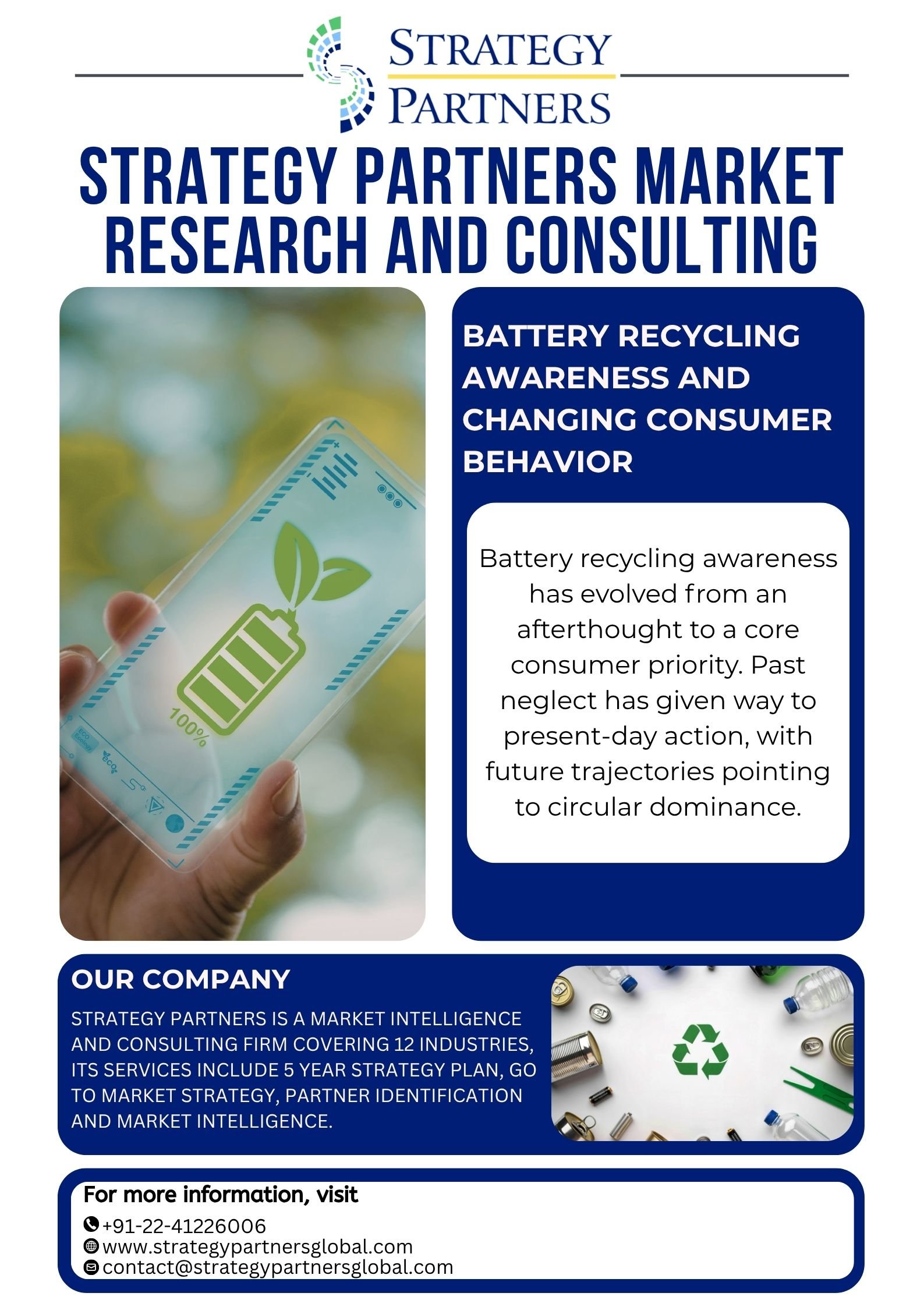 STRATEGY
PARTNERS

STRATEGY PARTNERS MARKET RESEARCH AND CONSULTING

100%

BATTERY RECYCLING AWARENESS AND CHANGING CONSUMER BEHAVIOR

Battery recycling awareness has evolved from an afterthought to a core consumer priority. Past neglect has given way to present-day action, with future trajectories pointing to circular dominance.

OUR COMPANY

STRATEGY PARTNERS IS A MARKET INTELLIGENCE AND CONSULTING FIRM COVERING 12 INDUSTRIES, ITS SERVICES INCLUDE 5 YEAR STRATEGY PLAN, GO TO MARKET STRATEGY, PARTNER IDENTIFICATION AND MARKET INTELLIGENCE.

For more information, visit
+91-22-41226006
www.strategypartnersglobal.com
contact@strategypartnersglobal.com